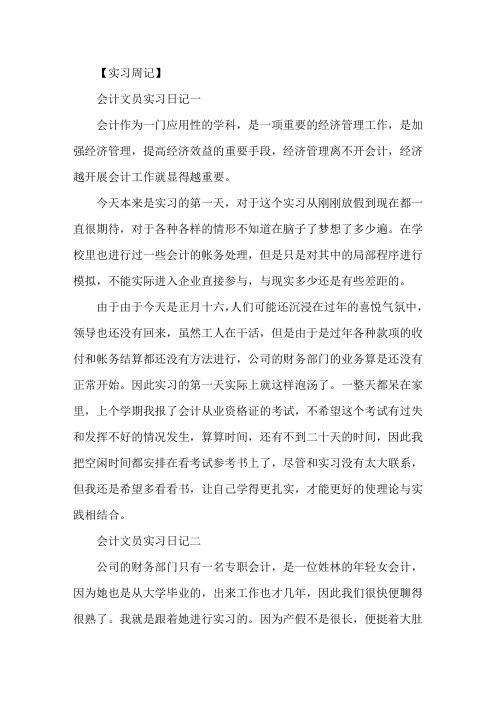 【实习周记】

会计文员实习日记一

会计作为一门应用性的学科，是一项重要的经济管理工作，是加强经济管理，提高经济效益的重要手段，经济管理离不开会计，经济越开展会计工作就显得越重要。

今天本来是实习的第一天，对于这个实习从刚刚放假到现在都一直很期待，对于各种各样的情形不知道在脑子了梦想了多少遍。在学校里也进行过一些会计的帐务处理，但是只是对其中的局部程序进行模拟，不能实际进入企业直接参与，与现实多少还是有些差距的。

由于由于今天是正月十六，人们可能还沉浸在过年的喜悦气氛中，领导也还没有回来，虽然工人在干活，但是由于是过年各种款项的收付和帐务结算都还没有方法进行，公司的财务部门的业务算是还没有正常开始。因此实习的第一天实际上就这样泡汤了。一整天都呆在家里，上个学期我报了会计从业资格证的考试，不希望这个考试有过失和发挥不好的情况发生，算算时间，还有不到二十天的时间，因此我把空闲时间都安排在看考试参考书上了，尽管和实习没有太大联系，但我还是希望多看看书，让自己学得更扎实，才能更好的使理论与实践相结合。

会计文员实习日记二

公司的财务部门只有一名专职会计，是一位姓林的年轻女会计，因为她也是从大学毕业的，出来工作也才几年，因此我们很快便聊得很熟了。我就是跟着她进行实习的。因为产假不是很长，便挺着大肚